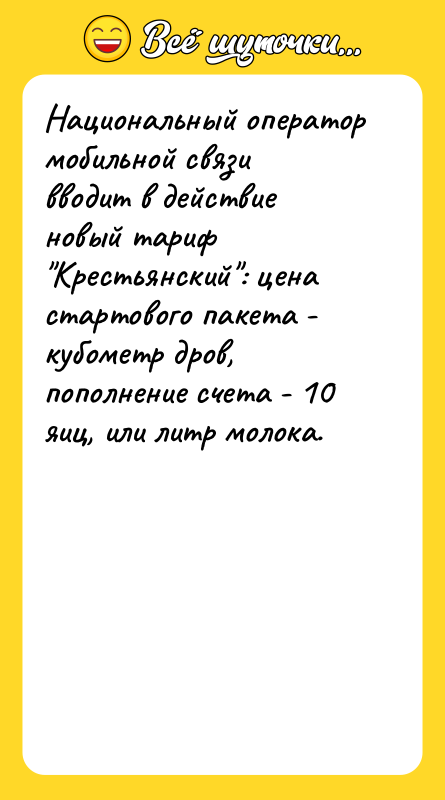 Всё шуточки...

Национальный оператор мобильной связи вводит в действие новый тариф "Крестьянский": цена стартового пакета - кубометр дров, пополнение счета - 10 яиц, или литр молока.